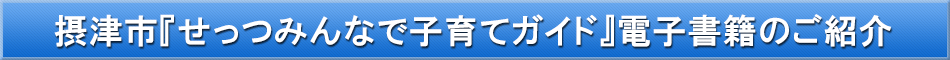 摂津市『せっつみんなで子育てガイド』電子書籍のご紹介